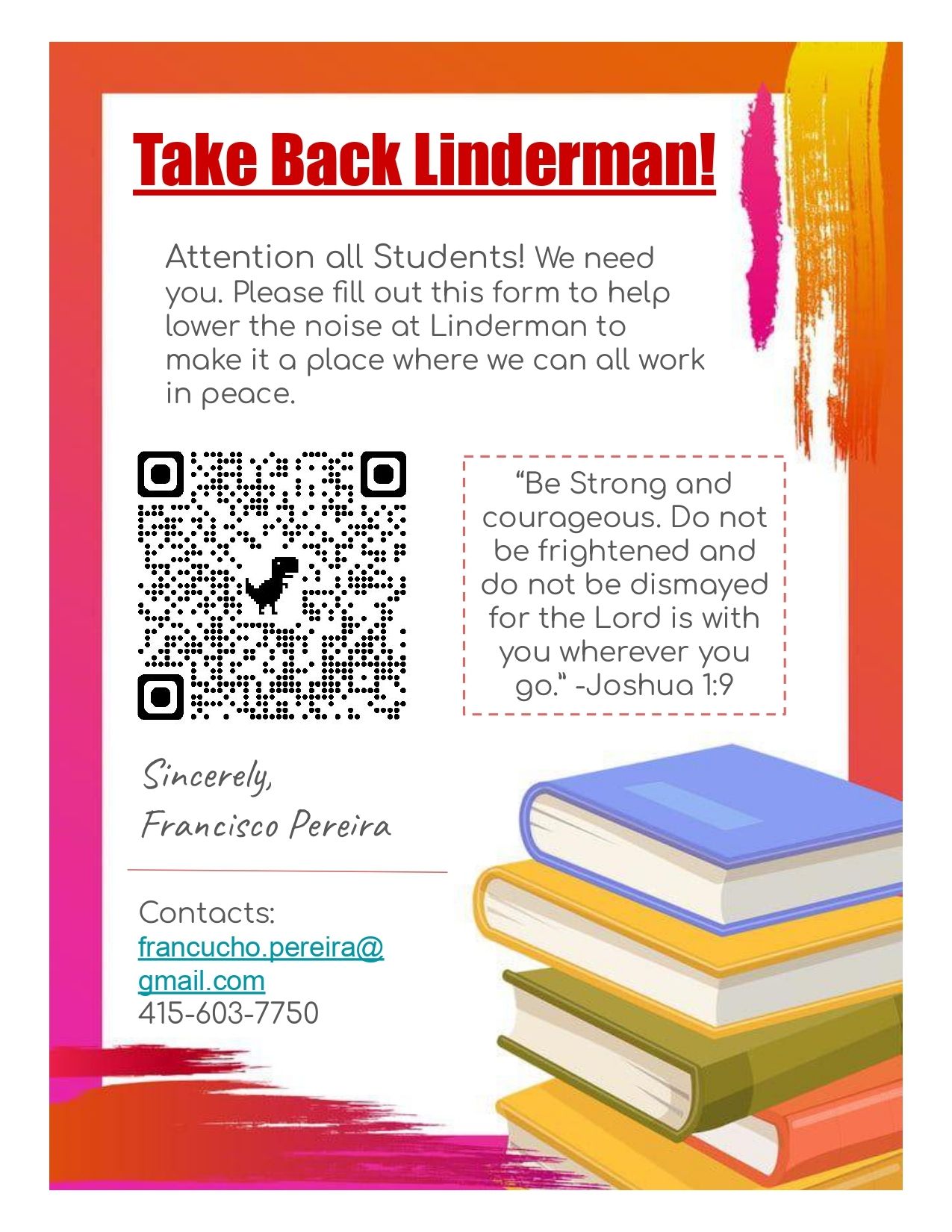 Take Back Linderman!

Attention all Students! We need you. Please fill out this form to help lower the noise at Linderman to make it a place where we can all work in peace.

"Be Strong and courageous. Do not be frightened and do not be dismayed for the Lord is with you wherever you go." -Joshua 1:9

Sincerely,
Francisco Pereira

Contacts:
francucho.pereira@gmail.com
415-603-7750